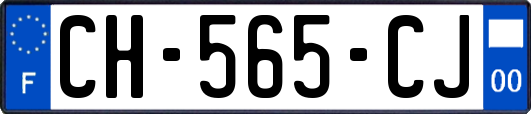 F
CH-565-CJ
00